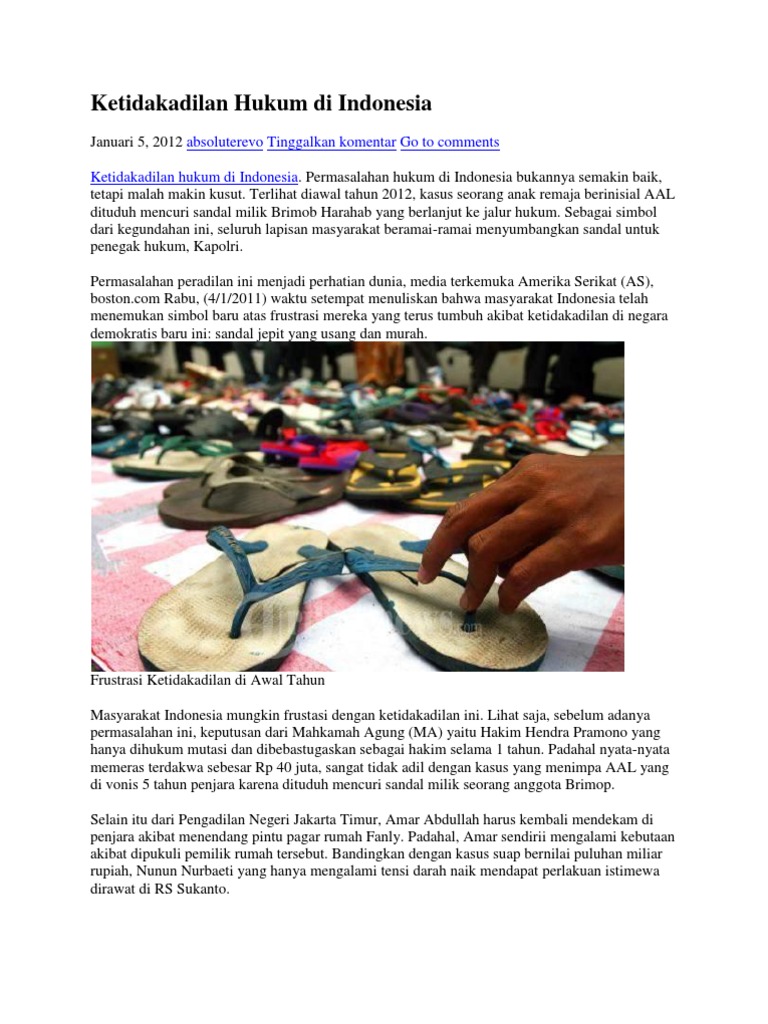 Ketidakadilan Hukum di Indonesia

Januari 5, 2012 absoluterevo Tinggalkan komentar Go to comments

Ketidakadilan hukum di Indonesia. Permasalahan hukum di Indonesia bukannya semakin baik, tetapi malah makin kusut. Terlihat diawal tahun 2012, kasus seorang anak remaja berinisial AAL dituduh mencuri sandal milik Brimob Harahab yang berlanjut ke jalur hukum. Sebagai simbol dari kegundahan ini, seluruh lapisan masyarakat beramai-ramai menyumbangkan sandal untuk penegak hukum, Kapolri.

Permasalahan peradilan ini menjadi perhatian dunia, media terkemuka Amerika Serikat (AS), boston.com Rabu, (4/1/2011) waktu setempat menuliskan bahwa masyarakat Indonesia telah menemukan simbol baru atas frustrasi mereka yang terus tumbuh akibat ketidakadilan di negara demokratis baru ini: sandal jepit yang usang dan murah.

Frustrasi Ketidakadilan di Awal Tahun

Masyarakat Indonesia mungkin frustasi dengan ketidakadilan ini. Lihat saja, sebelum adanya permasalahan ini, keputusan dari Mahkamah Agung (MA) yaitu Hakim Hendra Pramono yang hanya dihukum mutasi dan dibebastugaskan sebagai hakim selama 1 tahun. Padahal nyata-nyata memeras terdakwa sebesar Rp 40 juta, sangat tidak adil dengan kasus yang menimpa AAL yang di vonis 5 tahun penjara karena dituduh mencuri sandal milik seorang anggota Brimop.

Selain itu dari Pengadilan Negeri Jakarta Timur, Amar Abdullah harus kembali mendekam di penjara akibat menendang pintu pagar rumah Fanly. Padahal, Amar sendirii mengalami kebutaan akibat dipukuli pemilik rumah tersebut. Bandingkan dengan kasus suap bernilai puluhan miliar rupiah, Nunun Nurbaeti yang hanya mengalami tensi darah naik mendapat perlakuan istimewa dirawat di RS Sukanto.